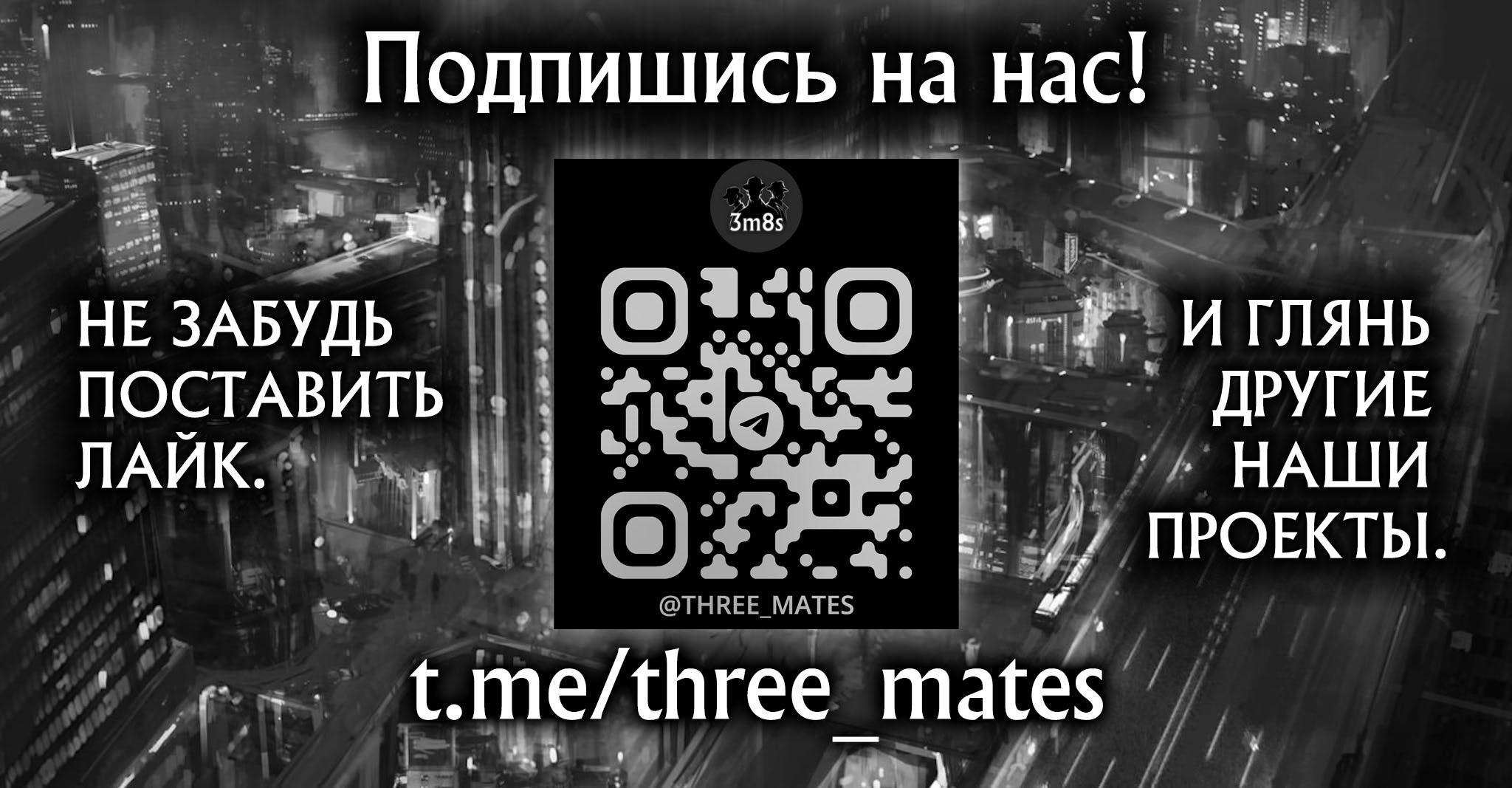 Подпишись на нас!

НЕ ЗАБУДЬ ПОСТАВИТЬ ЛАЙК.

3m8s

@THREE_MATES

И ГЛЯНЬ ДРУГИЕ НАШИ ПРОЕКТЫ.

t.me/three_mates